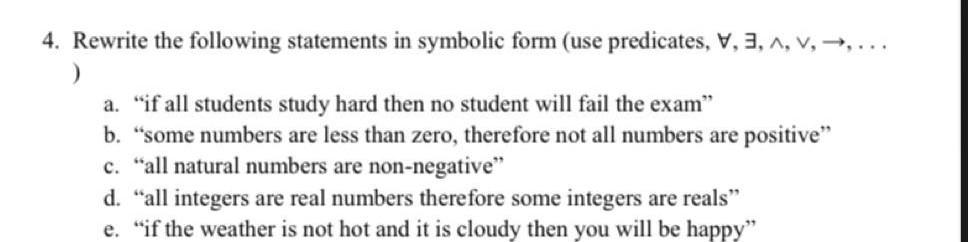 4. Rewrite the following statements in symbolic form (use predicates, $\forall, \exists, \wedge, \vee, \rightarrow, \ldots$ )

a. “if all students study hard then no student will fail the exam”
b. “some numbers are less than zero, therefore not all numbers are positive”
c. “all natural numbers are non-negative”
d. “all integers are real numbers therefore some integers are reals”
e. “if the weather is not hot and it is cloudy then you will be happy”